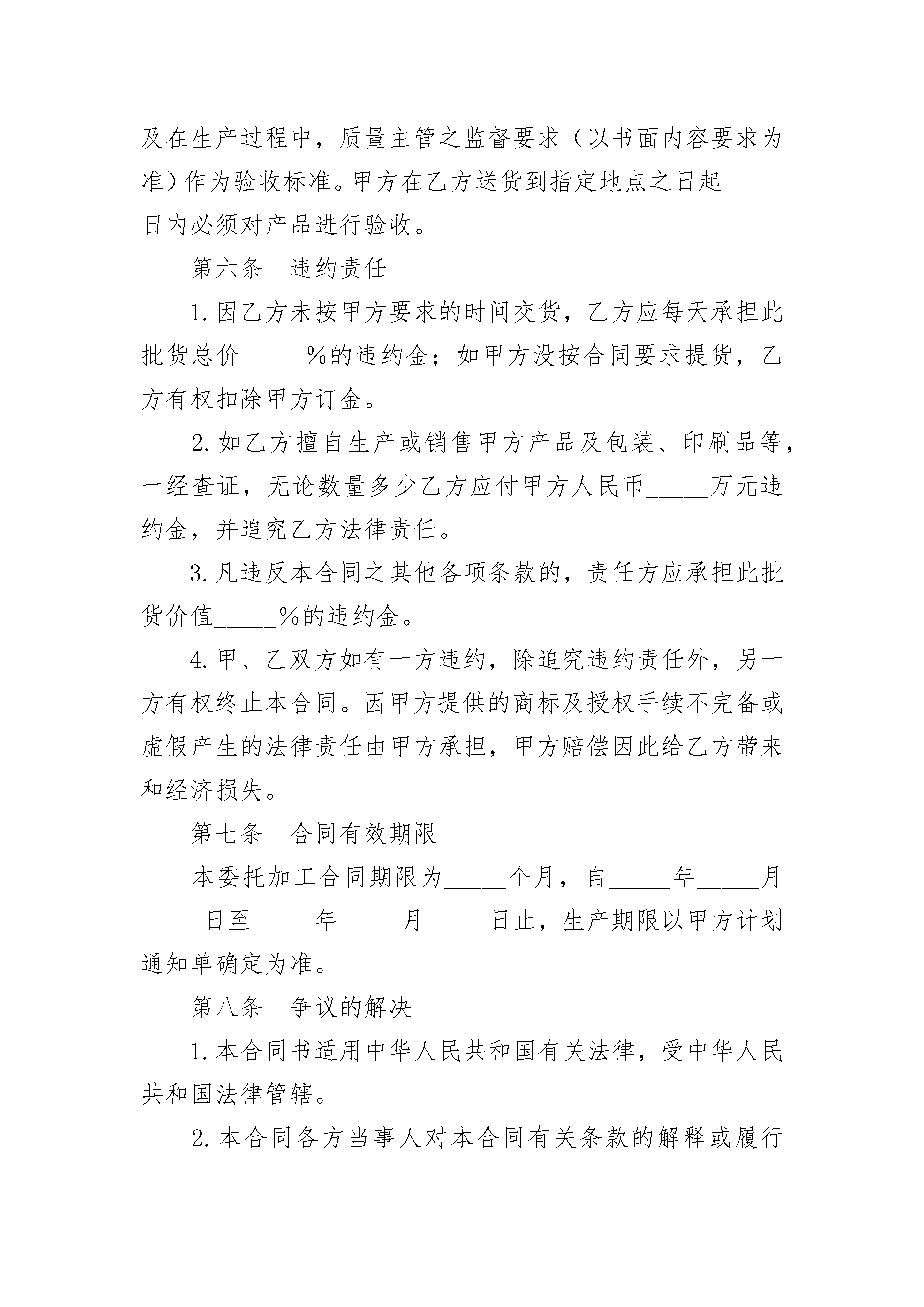 及在生产过程中，质量主管之监督要求（以书面内容要求为准）作为验收标准。甲方在乙方送货到指定地点之日起_____日内必须对产品进行验收。

第六条　违约责任

1. 因乙方未按甲方要求的时间交货，乙方应每天承担此批货总价_____%的违约金；如甲方没按合同要求提货，乙方有权扣除甲方订金。

2. 如乙方擅自生产或销售甲方产品及包装、印刷品等，一经查证，无论数量多少乙方应付甲方人民币_____万元违约金，并追究乙方法律责任。

3. 凡违反本合同之其他各项条款的，责任方应承担此批货价值_____%的违约金。

4. 甲、乙双方如有一方违约，除追究违约责任外，另一方有权终止本合同。因甲方提供的商标及授权手续不完备或虚假产生的法律责任由甲方承担，甲方赔偿因此给乙方带来和经济损失。

第七条　合同有效期限

本委托加工合同期限为_____个月，自_____年_____月_____日至_____年_____月_____日止，生产期限以甲方计划通知单确定为准。

第八条　争议的解决

1. 本合同书适用中华人民共和国有关法律，受中华人民共和国法律管辖。

2. 本合同各方当事人对本合同有关条款的解释或履行